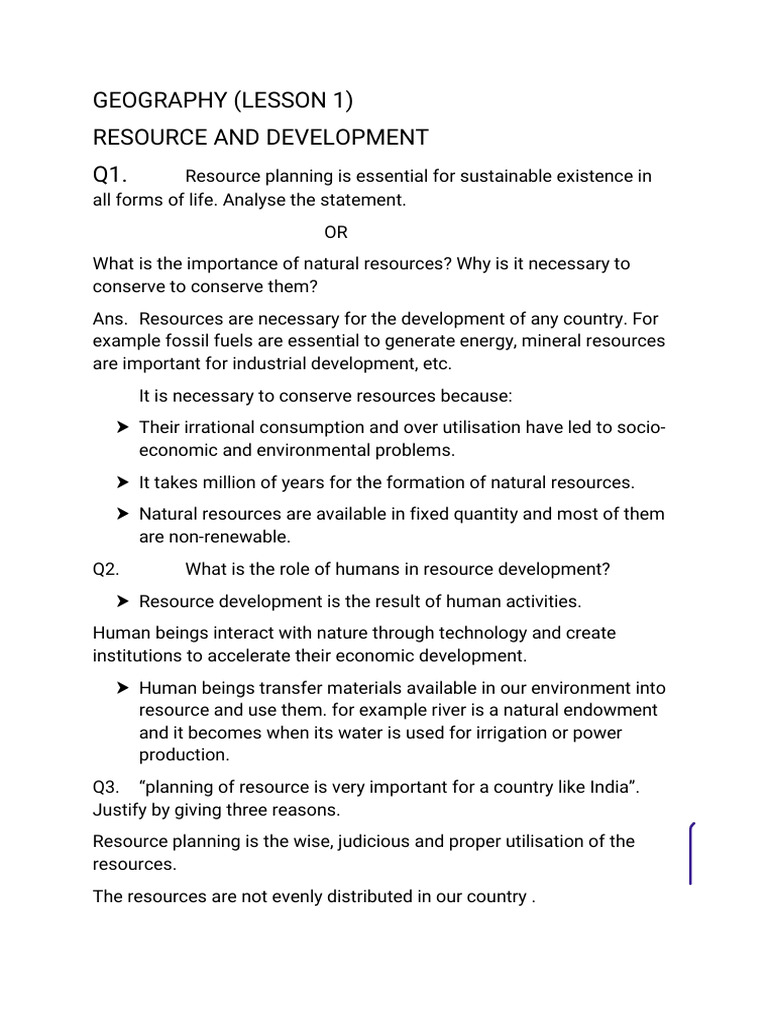 GEOGRAPHY (LESSON 1)

RESOURCE AND DEVELOPMENT

Q1. Resource planning is essential for sustainable existence in all forms of life. Analyse the statement.

OR

What is the importance of natural resources? Why is it necessary to conserve to conserve them?

Ans. Resources are necessary for the development of any country. For example fossil fuels are essential to generate energy, mineral resources are important for industrial development, etc.

It is necessary to conserve resources because:

➤ Their irrational consumption and over utilisation have led to socio-economic and environmental problems.

➤ It takes million of years for the formation of natural resources.

➤ Natural resources are available in fixed quantity and most of them are non-renewable.

Q2. What is the role of humans in resource development?

➤ Resource development is the result of human activities.

Human beings interact with nature through technology and create institutions to accelerate their economic development.

➤ Human beings transfer materials available in our environment into resource and use them. for example river is a natural endowment and it becomes when its water is used for irrigation or power production.

Q3. "planning of resource is very important for a country like India". Justify by giving three reasons.

Resource planning is the wise, judicious and proper utilisation of the resources.

The resources are not evenly distributed in our country .